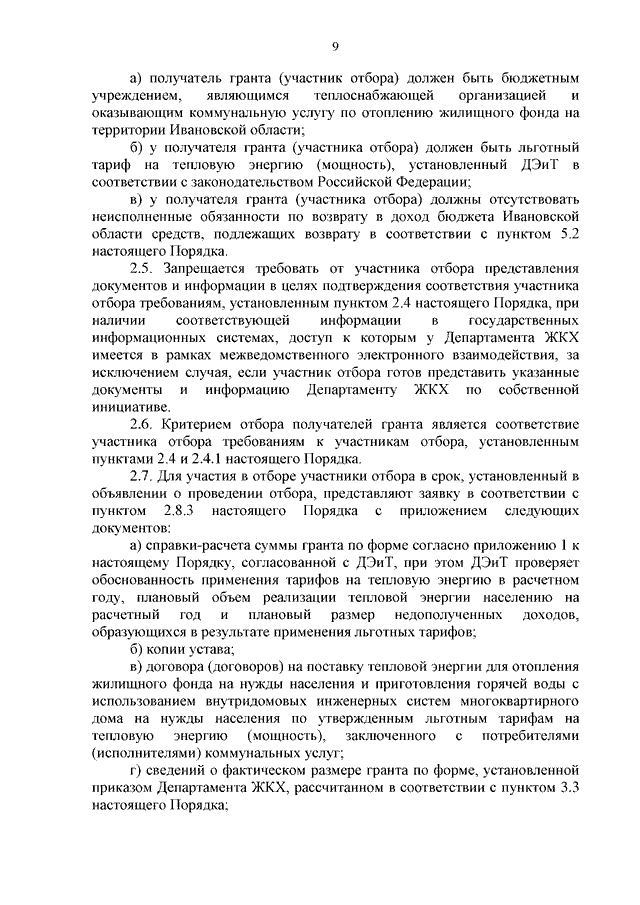 9

а) получатель гранта (участник отбора) должен быть бюджетным учреждением, являющимся теплоснабжающей организацией и оказывающим коммунальную услугу по отоплению жилищного фонда на территории Ивановской области;

б) у получателя гранта (участника отбора) должен быть льготный тариф на тепловую энергию (мощность), установленный ДЭиТ в соответствии с законодательством Российской Федерации;

в) у получателя гранта (участника отбора) должны отсутствовать неисполненные обязанности по возврату в доход бюджета Ивановской области средств, подлежащих возврату в соответствии с пунктом 5.2 настоящего Порядка.

2.5. Запрещается требовать от участника отбора представления документов и информации в целях подтверждения соответствия участника отбора требованиям, установленным пунктом 2.4 настоящего Порядка, при наличии соответствующей информации в государственных информационных системах, доступ к которым у Департамента ЖКХ имеется в рамках межведомственного электронного взаимодействия, за исключением случая, если участник отбора готов представить указанные документы и информацию Департаменту ЖКХ по собственной инициативе.

2.6. Критерием отбора получателей гранта является соответствие участника отбора требованиям к участникам отбора, установленным пунктами 2.4 и 2.4.1 настоящего Порядка.

2.7. Для участия в отборе участники отбора в срок, установленный в объявлении о проведении отбора, представляют заявку в соответствии с пунктом 2.8.3 настоящего Порядка с приложением следующих документов:

а) справки-расчета суммы гранта по форме согласно приложению 1 к настоящему Порядку, согласованной с ДЭиТ, при этом ДЭиТ проверяет обоснованность применения тарифов на тепловую энергию в расчетном году, плановый объем реализации тепловой энергии населению на расчетный год и плановый размер недополученных доходов, образующихся в результате применения льготных тарифов;

б) копии устава;

в) договора (договоров) на поставку тепловой энергии для отопления жилищного фонда на нужды населения и приготовления горячей воды с использованием внутридомовых инженерных систем многоквартирного дома на нужды населения по утвержденным льготным тарифам на тепловую энергию (мощность), заключенного с потребителями (исполнителями) коммунальных услуг;

г) сведений о фактическом размере гранта по форме, установленной приказом Департамента ЖКХ, рассчитанном в соответствии с пунктом 3.3 настоящего Порядка;